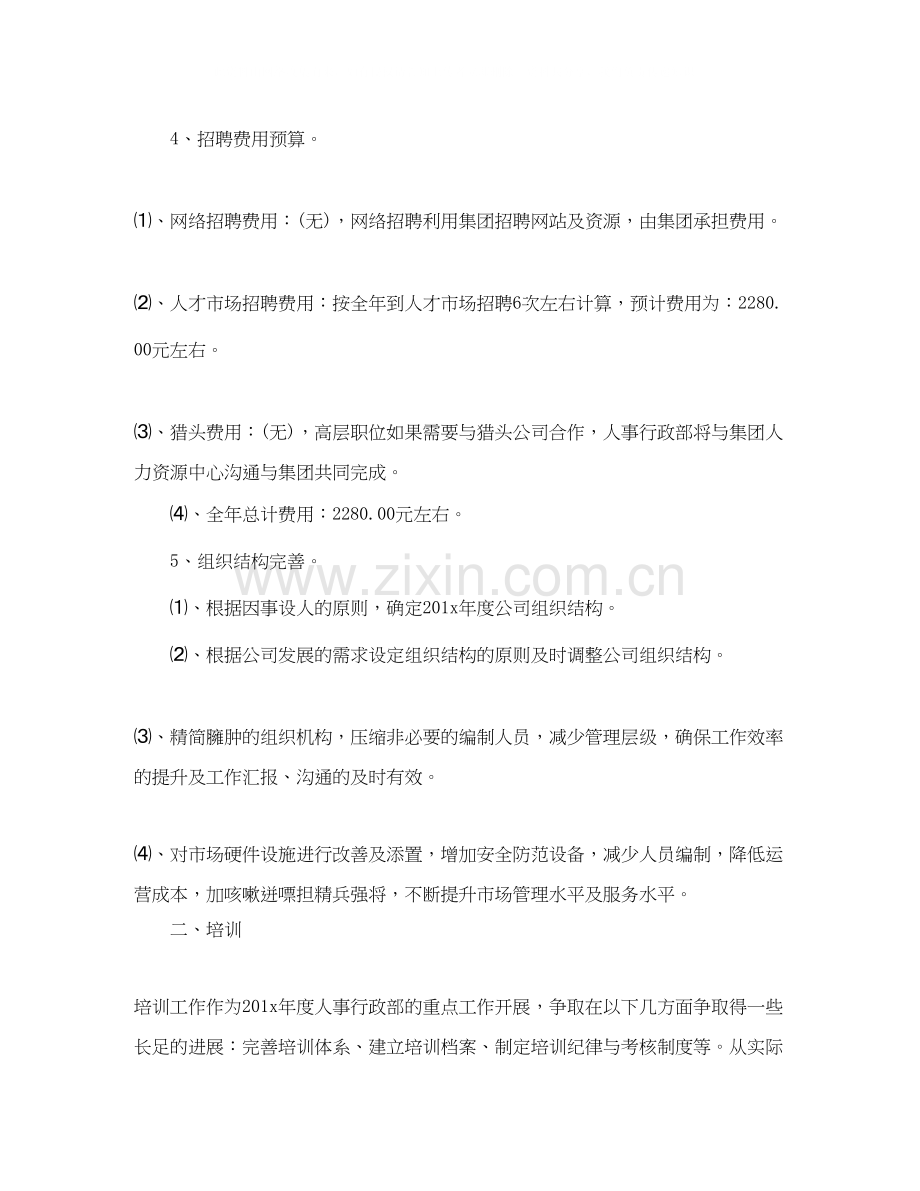 4、招聘费用预算。

⑴、网络招聘费用：(无)，网络招聘利用集团招聘网站及资源，由集团承担费用。

⑵、人才市场招聘费用：按全年到人才市场招聘6次左右计算，预计费用为：2280.00元左右。

⑶、猎头费用：(无)，高层职位如果需要与猎头公司合作，人事行政部将与集团人力资源中心沟通与集团共同完成。

⑷、全年总计费用：2280.00元左右。

5、组织结构完善。

⑴、根据因事设人的原则，确定201x年度公司组织结构。

⑵、根据公司发展的需求设定组织结构的原则及时调整公司组织结构。

⑶、精简臃肿的组织机构，压缩非必要的编制人员，减少管理层级，确保工作效率的提升及工作汇报、沟通的及时有效。

⑷、对市场硬件设施进行改善及添置，增加安全防范设备，减少人员编制，降低运营成本，加咳嗽迸嘌担精兵强将，不断提升市场管理水平及服务水平。

二、培训

培训工作作为201x年度人事行政部的重点工作开展，争取在以下几方面争取得一些长足的进展：完善培训体系、建立培训档案、制定培训纪律与考核制度等。从实际

www.zixin.com.cn